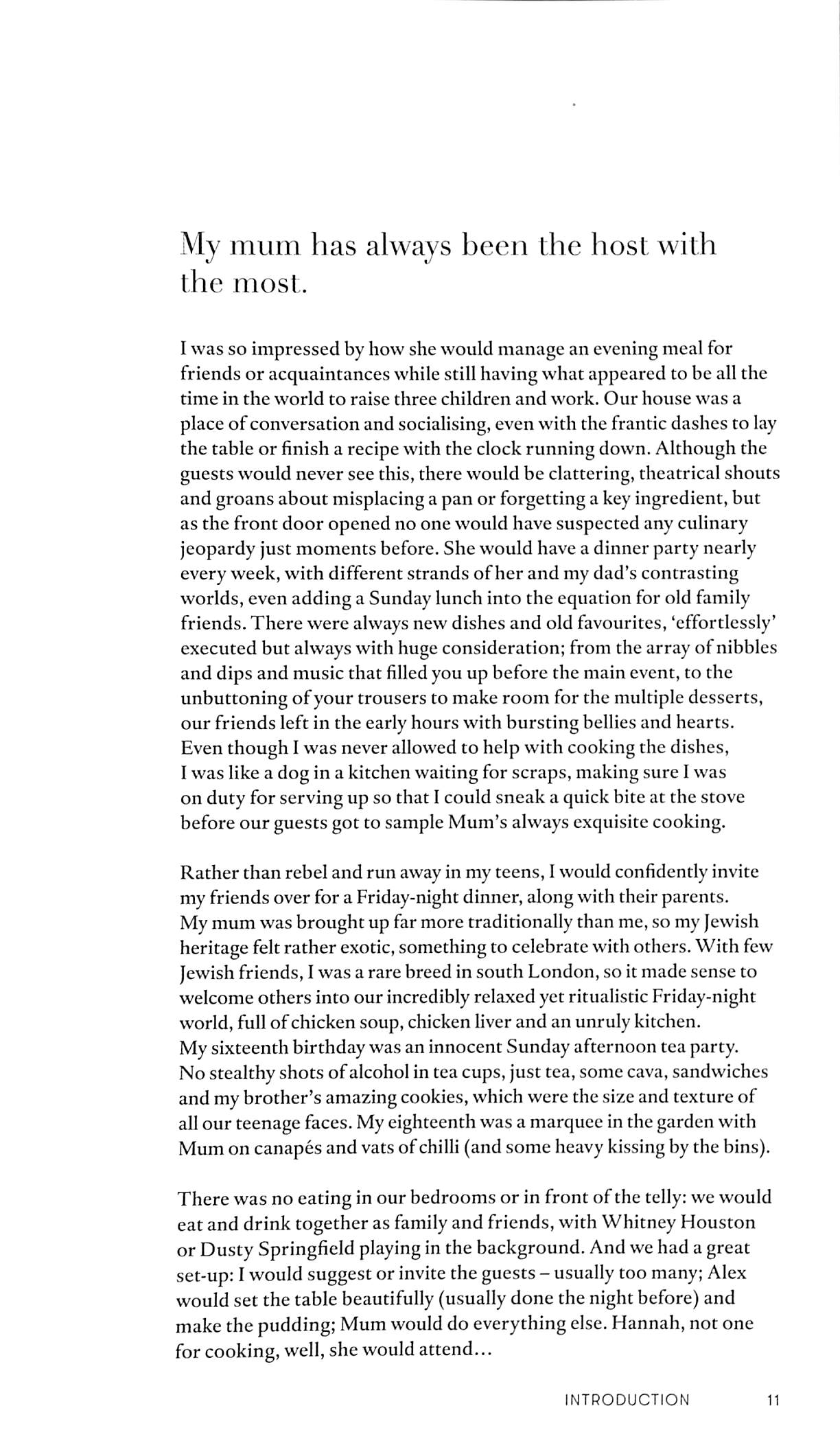 My mum has always been the host with the most.

I was so impressed by how she would manage an evening meal for friends or acquaintances while still having what appeared to be all the time in the world to raise three children and work. Our house was a place of conversation and socialising, even with the frantic dashes to lay the table or finish a recipe with the clock running down. Although the guests would never see this, there would be clattering, theatrical shouts and groans about misplacing a pan or forgetting a key ingredient, but as the front door opened no one would have suspected any culinary jeopardy just moments before. She would have a dinner party nearly every week, with different strands of her and my dad's contrasting worlds, even adding a Sunday lunch into the equation for old family friends. There were always new dishes and old favourites, 'effortlessly' executed but always with huge consideration; from the array of nibbles and dips and music that filled you up before the main event, to the unbuttoning of your trousers to make room for the multiple desserts, our friends left in the early hours with bursting bellies and hearts. Even though I was never allowed to help with cooking the dishes, I was like a dog in a kitchen waiting for scraps, making sure I was on duty for serving up so that I could sneak a quick bite at the stove before our guests got to sample Mum's always exquisite cooking.

Rather than rebel and run away in my teens, I would confidently invite my friends over for a Friday-night dinner, along with their parents. My mum was brought up far more traditionally than me, so my Jewish heritage felt rather exotic, something to celebrate with others. With few Jewish friends, I was a rare breed in south London, so it made sense to welcome others into our incredibly relaxed yet ritualistic Friday-night world, full of chicken soup, chicken liver and an unruly kitchen. My sixteenth birthday was an innocent Sunday afternoon tea party. No stealthy shots of alcohol in tea cups, just tea, some cava, sandwiches and my brother's amazing cookies, which were the size and texture of all our teenage faces. My eighteenth was a marquee in the garden with Mum on canapés and vats of chilli (and some heavy kissing by the bins).

There was no eating in our bedrooms or in front of the telly: we would eat and drink together as family and friends, with Whitney Houston or Dusty Springfield playing in the background. And we had a great set-up: I would suggest or invite the guests – usually too many; Alex would set the table beautifully (usually done the night before) and make the pudding; Mum would do everything else. Hannah, not one for cooking, well, she would attend...

INTRODUCTION 11